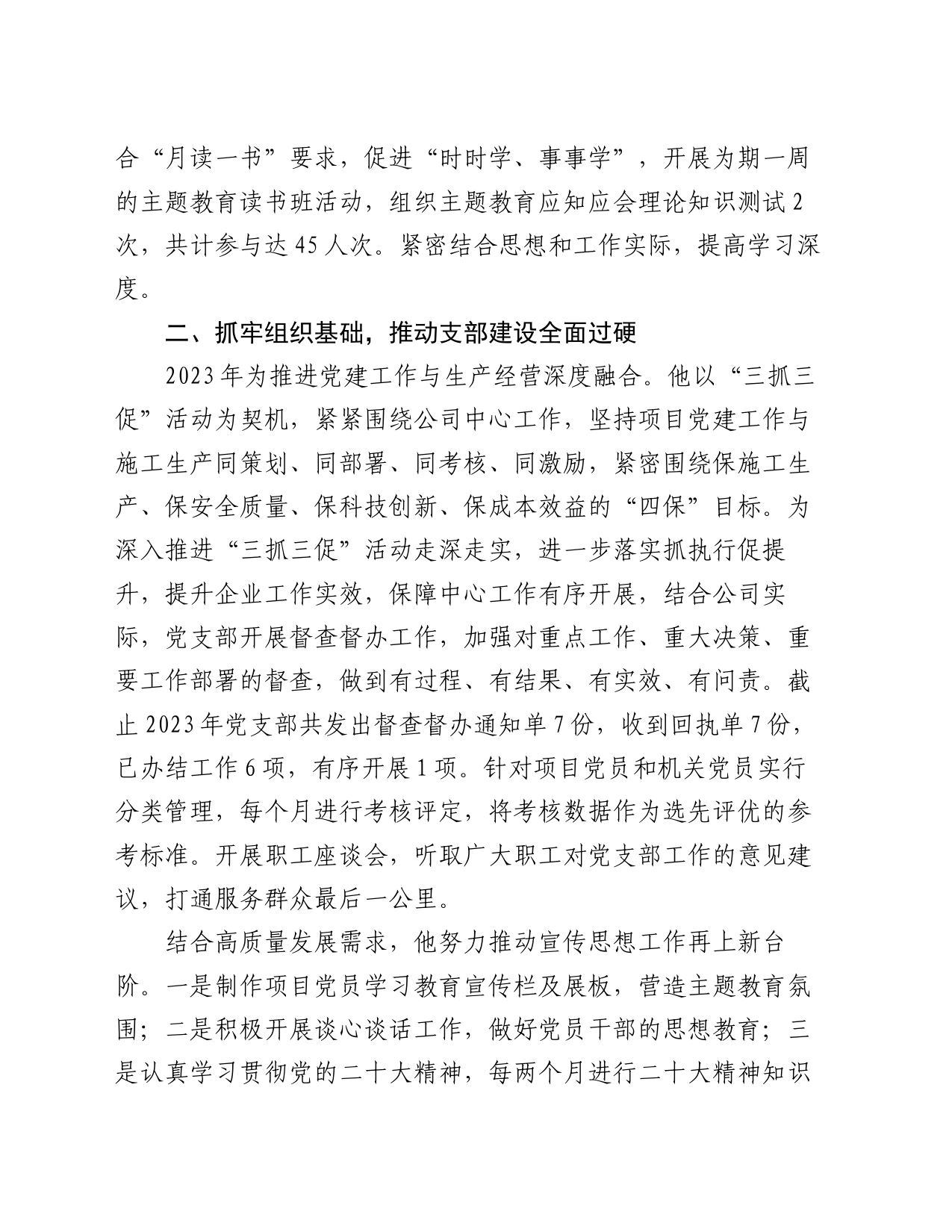 合“月读一书”要求，促进“时时学、事事学”，开展为期一周的主题教育读书班活动，组织主题教育应知应会理论知识测试2次，共计参与达45人次。紧密结合思想和工作实际，提高学习深度。

二、抓牢组织基础，推动支部建设全面过硬

2023年为推进党建工作与生产经营深度融合。他以“三抓三促”活动为契机，紧紧围绕公司中心工作，坚持项目党建工作与施工生产同策划、同部署、同考核、同激励，紧密围绕保施工生产、保安全质量、保科技创新、保成本效益的“四保”目标。为深入推进“三抓三促”活动走深走实，进一步落实抓执行促提升，提升企业工作实效，保障中心工作有序开展，结合公司实际，党支部开展督查督办工作，加强对重点工作、重大决策、重要工作部署的督查，做到有过程、有结果、有实效、有问责。截止2023年党支部共发出督查督办通知单7份，收到回执单7份，已办结工作6项，有序开展1项。针对项目党员和机关党员实行分类管理，每个月进行考核评定，将考核数据作为选先评优的参考标准。开展职工座谈会，听取广大职工对党支部工作的意见建议，打通服务群众最后一公里。

结合高质量发展需求，他努力推动宣传思想工作再上新台阶。一是制作项目党员学习教育宣传栏及展板，营造主题教育氛围；二是积极开展谈心谈话工作，做好党员干部的思想教育；三是认真学习贯彻党的二十大精神，每两个月进行二十大精神知识